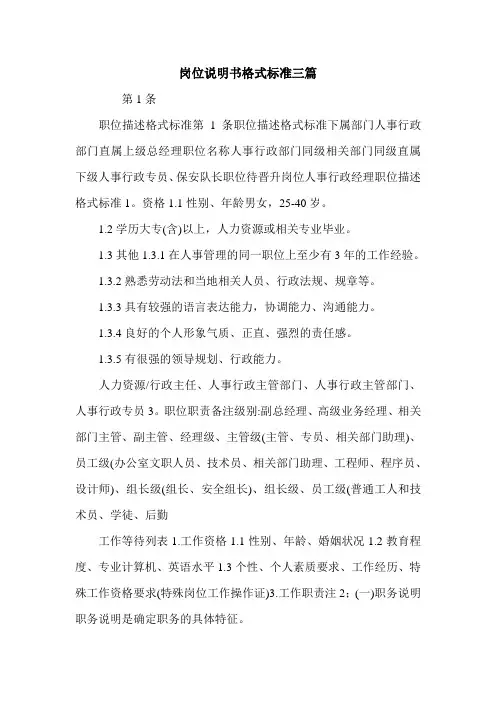 岗位说明书格式标准三篇

第 1 条

职位描述格式标准第 1 条职位描述格式标准下属部门人事行政部门直属上级总经理职位名称人事行政部门同级相关部门同级直属下级人事行政专员、保安队长职位待晋升岗位人事行政经理职位描述格式标准 1。资格 1.1 性别、年龄男女，25-40 岁。

1.2 学历大专(含)以上，人力资源或相关专业毕业。

1.3 其他 1.3.1 在人事管理的同一职位上至少有 3 年的工作经验。

1.3.2 熟悉劳动法和当地相关人员、行政法规、规章等。

1.3.3 具有较强的语言表达能力，协调能力、沟通能力。

1.3.4 良好的个人形象气质、正直、强烈的责任感。

1.3.5 有很强的领导规划、行政能力。

人力资源/行政主任、人事行政主管部门、人事行政主管部门、人事行政专员 3。职位职责备注级别:副总经理、高级业务经理、相关部门主管、副主管、经理级、主管级(主管、专员、相关部门助理)、员工级(办公室文职人员、技术员、相关部门助理、工程师、程序员、设计师)、组长级(组长、安全组长)、组长级、员工级(普通工人和技术员、学徒、后勤

工作等待列表 1.工作资格 1.1 性别、年龄、婚姻状况 1.2 教育程度、专业计算机、英语水平 1.3 个性、个人素质要求、工作经历、特殊工作资格要求(特殊岗位工作操作证)3.工作职责注 2：(一)职务说明职务说明是确定职务的具体特征。